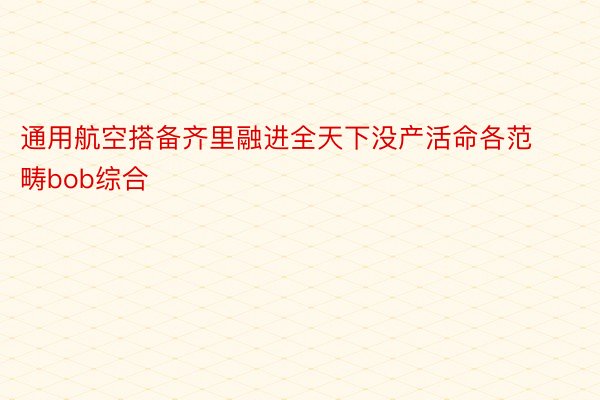 通用航空搭备齐里融进全天下没产活命各范畴bob综合